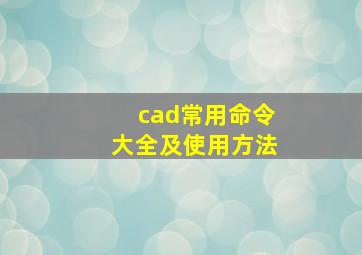 cad常用命令
大全及使用方法